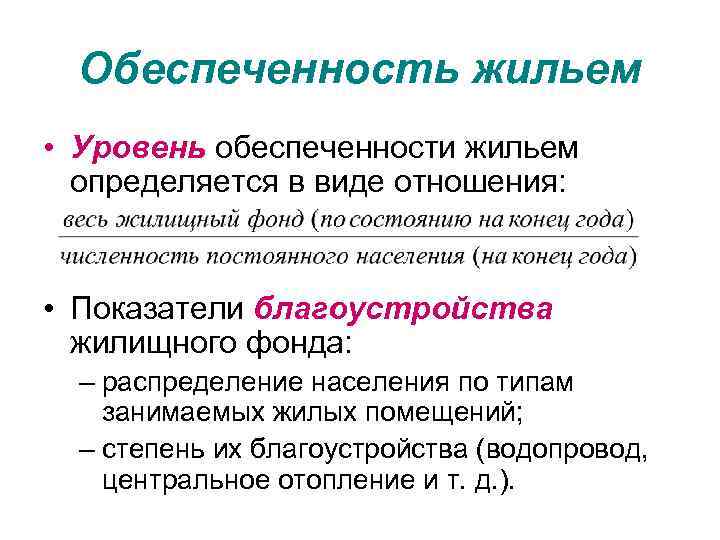 Обеспеченность жильем

• Уровень обеспеченности жильем определяется в виде отношения:

$\frac{\text{весь жилищный фонд (по состоянию на конец года)}}{\text{численность постоянного населения (на конец года)}}$

• Показатели благоустройства жилищного фонда:
– распределение населения по типам занимаемых жилых помещений;
– степень их благоустройства (водопровод, центральное отопление и т. д.).